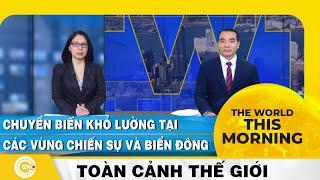 CHUYỂN BIẾN KHÓ LƯỜNG TẠI CÁC VÙNG CHIẾN SỰ VÀ BIỂN ĐÔNG

THE WORLD THIS MORNING

BNC

TOÀN CẢNH THẾ GIỚI